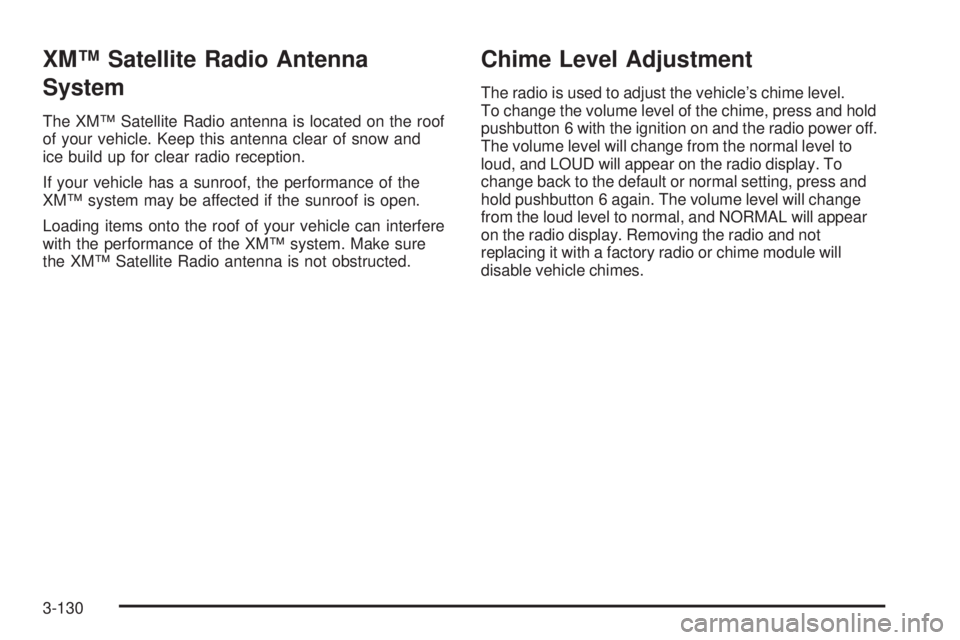 XM™ Satellite Radio Antenna System

The XM™ Satellite Radio antenna is located on the roof of your vehicle. Keep this antenna clear of snow and ice build up for clear radio reception.

If your vehicle has a sunroof, the performance of the XM™ system may be affected if the sunroof is open.

Loading items onto the roof of your vehicle can interfere with the performance of the XM™ system. Make sure the XM™ Satellite Radio antenna is not obstructed.

Chime Level Adjustment

The radio is used to adjust the vehicle's chime level. To change the volume level of the chime, press and hold pushbutton 6 with the ignition on and the radio power off. The volume level will change from the normal level to loud, and LOUD will appear on the radio display. To change back to the default or normal setting, press and hold pushbutton 6 again. The volume level will change from the loud level to normal, and NORMAL will appear on the radio display. Removing the radio and not replacing it with a factory radio or chime module will disable vehicle chimes.

3-130

carmanualsonline.info